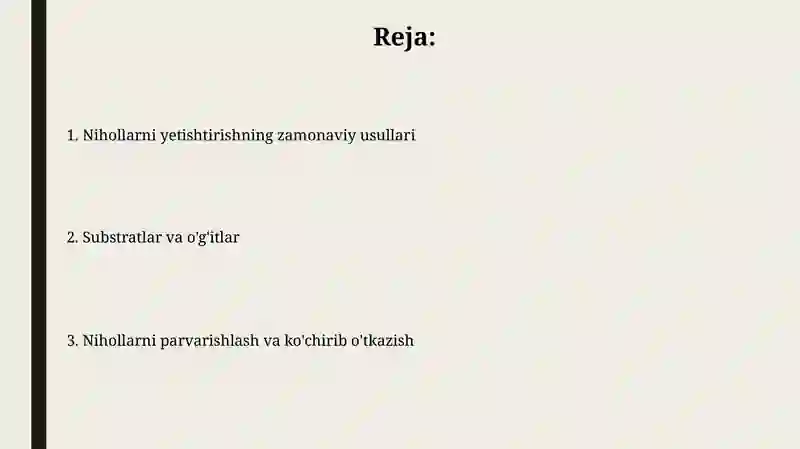 Reja:

1. Nihollarni yetishtirishning zamonaviy usullari

2. Substratlar va o'g'itlar

3. Nihollarni parvarishlash va ko'chirib o'tkazish